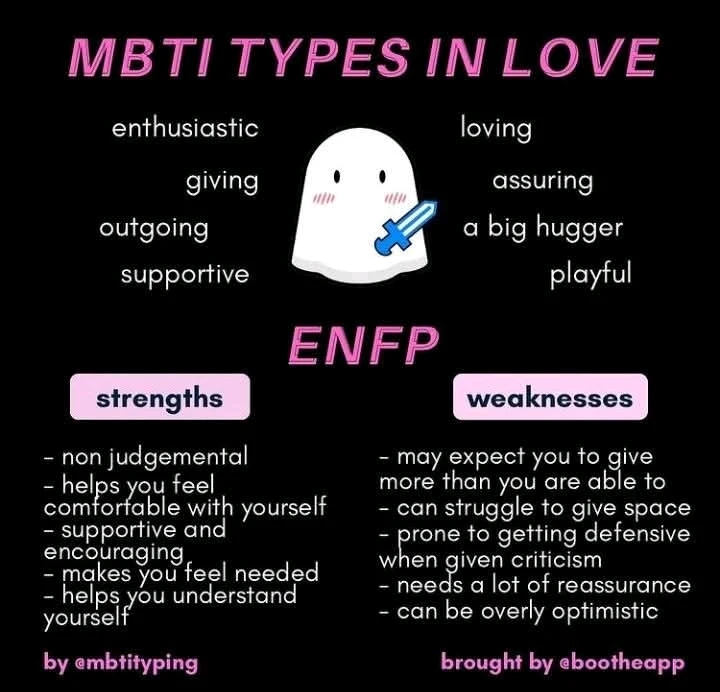 MBTI TYPES IN LOVE

enthusiastic

giving

outgoing

supportive

loving

assuring

a big hugger

playful

ENFP

strengths

- non judgemental
- helps you feel comfortable with yourself
- supportive and encouraging
- makes you feel needed
- helps you understand yourself

weaknesses

- may expect you to give more than you are able to
- can struggle to give space
- prone to getting defensive when given criticism
- needs a lot of reassurance
- can be overly optimistic

by @mbtityping

brought by @bootheapp